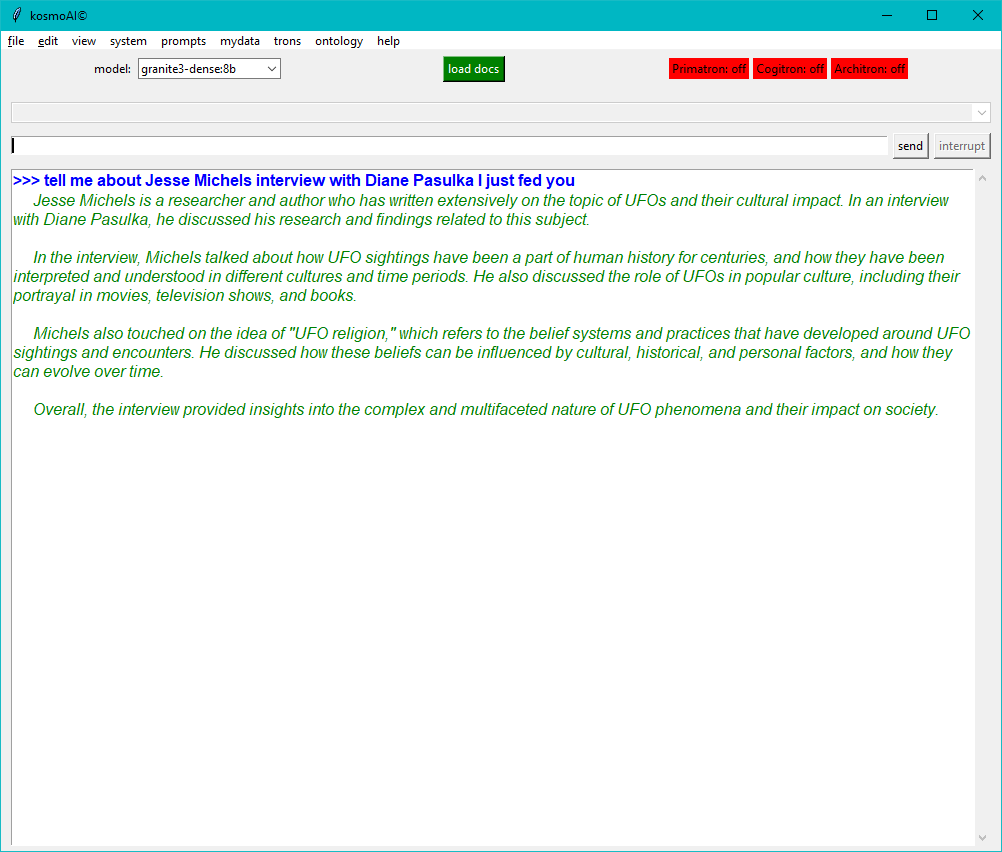 kosmoAI©

file edit view system prompts mydata trons ontology help

model: granite3-dense:8b

load docs

Primatron: off Cogitron: off Architron: off

send interrupt

>>> tell me about Jesse Michels interview with Diane Pasulka I just fed you

Jesse Michels is a researcher and author who has written extensively on the topic of UFOs and their cultural impact. In an interview with Diane Pasulka, he discussed his research and findings related to this subject.

In the interview, Michels talked about how UFO sightings have been a part of human history for centuries, and how they have been interpreted and understood in different cultures and time periods. He also discussed the role of UFOs in popular culture, including their portrayal in movies, television shows, and books.

Michels also touched on the idea of "UFO religion," which refers to the belief systems and practices that have developed around UFO sightings and encounters. He discussed how these beliefs can be influenced by cultural, historical, and personal factors, and how they can evolve over time.

Overall, the interview provided insights into the complex and multifaceted nature of UFO phenomena and their impact on society.